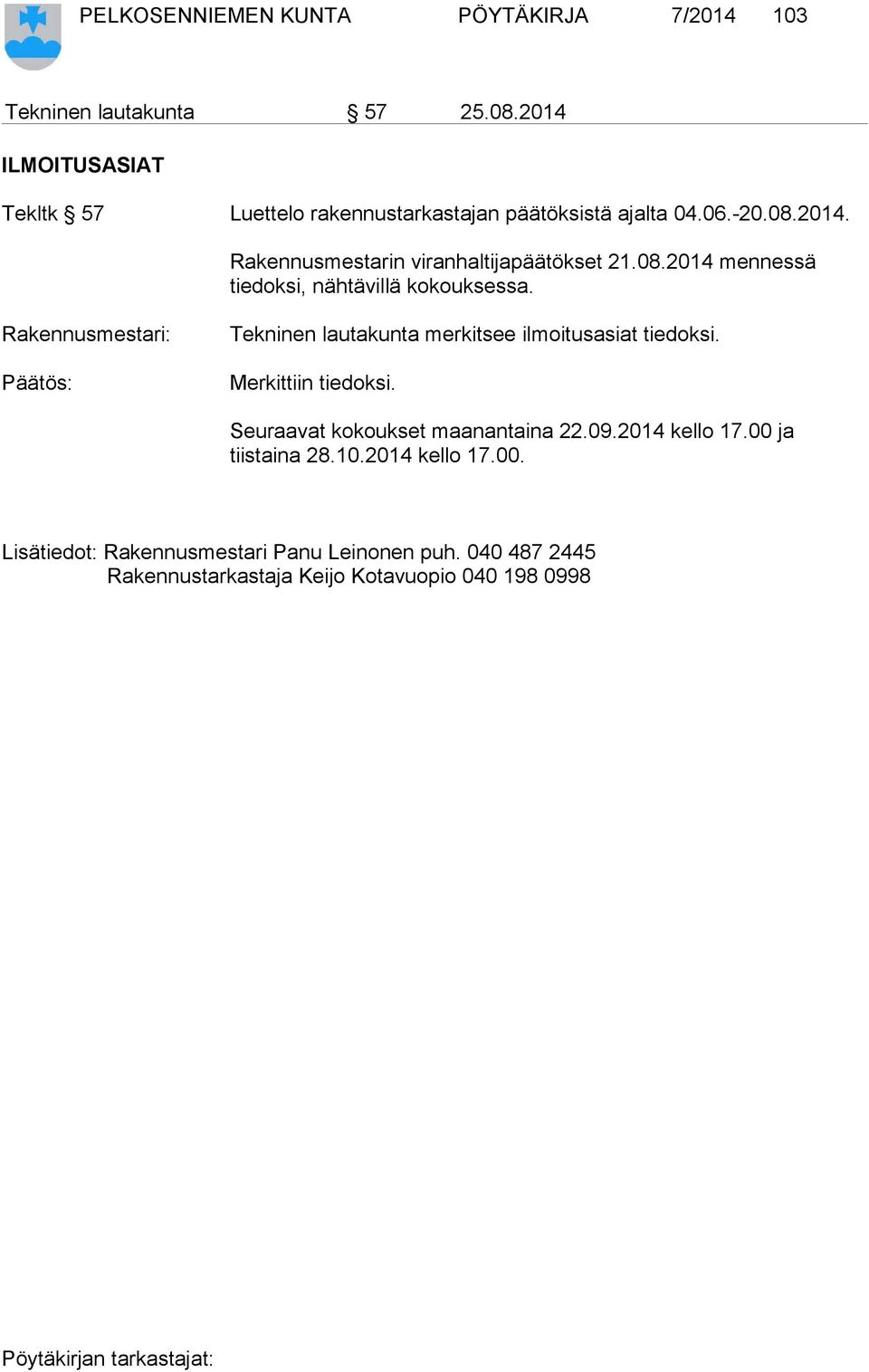 PELKOSENNIEMEN KUNTA PÖYTÄKIRJA 7/2014 103

Tekninen lautakunta § 57 25.08.2014

ILMOITUSASIAT

Tekltk § 57 Luettelo rakennustarkastajan päätöksistä ajalta 04.06.-20.08.2014.

Rakennusmestarin viranhaltijapäätökset 21.08.2014 mennessä tiedoksi, nähtävillä kokouksessa.

Rakennusmestari: Tekninen lautakunta merkitsee ilmoitusasiat tiedoksi.

Päätös: Merkittiin tiedoksi.

Seuraavat kokoukset maanantaina 22.09.2014 kello 17.00 ja tiistaina 28.10.2014 kello 17.00.

Lisätiedot: Rakennusmestari Panu Leinonen puh. 040 487 2445
Rakennustarkastaja Keijo Kotavuopio 040 198 0998

Pöytäkirjan tarkastajat: